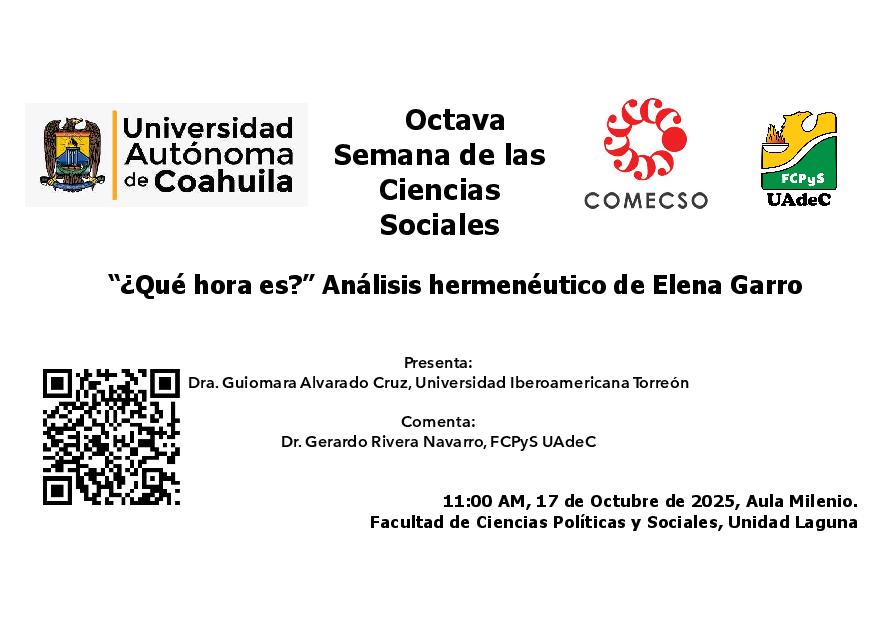 Universidad Autónoma de Coahuila

Octava
Semana de las
Ciencias
Sociales

COMECSO

FCPyS
UAdeC

"¿Qué hora es?" Análisis hermenéutico de Elena Garro

Presenta:
Dra. Guiomara Alvarado Cruz, Universidad Iberoamericana Torreón

Comenta:
Dr. Gerardo Rivera Navarro, FCPyS UAdeC

11:00 AM, 17 de Octubre de 2025, Aula Milenio.
Facultad de Ciencias Políticas y Sociales, Unidad Laguna